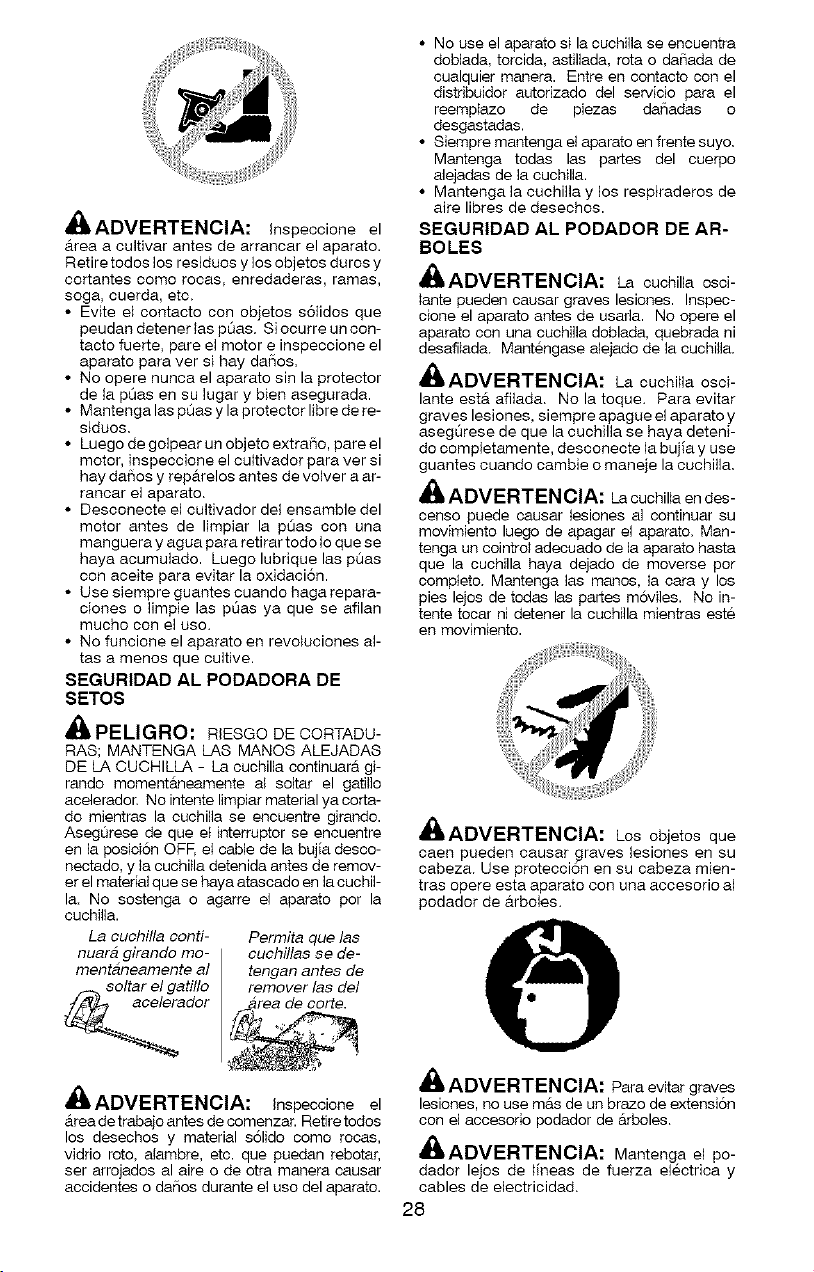 ADVERTENCIA: Inspeccione el área a cultivar antes de arrancar el aparato. Retire todos los residuos y los objetos duros y cortantes como rocas, enredaderas, ramas, soga, cuerda, etc.

• Evite el contacto con objetos sólidos que peudan detener las púas. Si ocurre un contacto fuerte, pare el motor e inspeccione el aparato para ver si hay daños.
• No opere nunca el aparato sin la protector de la púas en su lugar y bien asegurada.
• Mantenga las púas y la protector libre de residuos.
• Luego de golpear un objeto extraño, pare el motor, inspeccione el cultivador para ver si hay daños y repárelos antes de volver a arrancar el aparato.
• Desconecte el cultivador del ensamble del motor antes de limpiar la púas con una manguera y agua para retirar todo lo que se haya acumulado. Luego lubrique las púas con aceite para evitar la oxidación.
• Use siempre guantes cuando haga reparaciones o limpie las púas ya que se afilan mucho con el uso.
• No funcione el aparato en revoluciones altas a menos que cultive.

SEGURIDAD AL PODADORA DE SETOS

PELIGRO: RIESGO DE CORTADURAS; MANTENGA LAS MANOS ALEJADAS DE LA CUCHILLA - La cuchilla continuará girando momentáneamente al soltar el gatillo acelerador. No intente limpiar material ya cortado mientras la cuchilla se encuentre girando. Asegúrese de que el interruptor se encuentre en la posición OFF, el cable de la bujía desconectado, y la cuchilla detenida antes de remover el material que se haya atascado en la cuchilla. No sostenga o agarre el aparato por la cuchilla.

La cuchilla continuará girando momentáneamente al soltar el gatillo acelerador

Permita que las cuchillas se detengan antes de remover las del área de corte.

ADVERTENCIA: Inspeccione el área de trabajo antes de comenzar. Retire todos los desechos y material sólido como rocas, vidrio roto, alambre, etc. que puedan rebotar, ser arrojados al aire o de otra manera causar accidentes o daños durante el uso del aparato.

• No use el aparato si la cuchilla se encuentra doblada, torcida, astillada, rota o dañada de cualquier manera. Entre en contacto con el distribuidor autorizado del servicio para el reemplazo de piezas dañadas o desgastadas.
• Siempre mantenga el aparato en frente suyo. Mantenga todas las partes del cuerpo alejadas de la cuchilla.
• Mantenga la cuchilla y los respiraderos de aire libres de desechos.

SEGURIDAD AL PODADOR DE ARBOLES

ADVERTENCIA: La cuchilla oscilante pueden causar graves lesiones. Inspeccione el aparato antes de usarla. No opere el aparato con una cuchilla doblada, quebrada ni desafilada. Manténgase alejado de la cuchilla.

ADVERTENCIA: La cuchilla oscilante está afilada. No la toque. Para evitar graves lesiones, siempre apague el aparato y asegúrese de que la cuchilla se haya detenido completamente, desconecte la bujía y use guantes cuando cambie o maneje la cuchilla.

ADVERTENCIA: La cuchilla en descenso puede causar lesiones al continuar su movimiento luego de apagar el aparato. Mantenga un cointrol adecuado de la aparato hasta que la cuchilla haya dejado de moverse por completo. Mantenga las manos, la cara y los pies lejos de todas las partes móviles. No intente tocar ni detener la cuchilla mientras esté en movimiento.

ADVERTENCIA: Los objetos que caen pueden causar graves lesiones en su cabeza. Use protección en su cabeza mientras opere esta aparato con una accesorio al podador de árboles.

ADVERTENCIA: Para evitar graves lesiones, no use más de un brazo de extensión con el accesorio podador de árboles.

ADVERTENCIA: Mantenga el podador lejos de líneas de fuerza eléctrica y cables de electricidad.

28